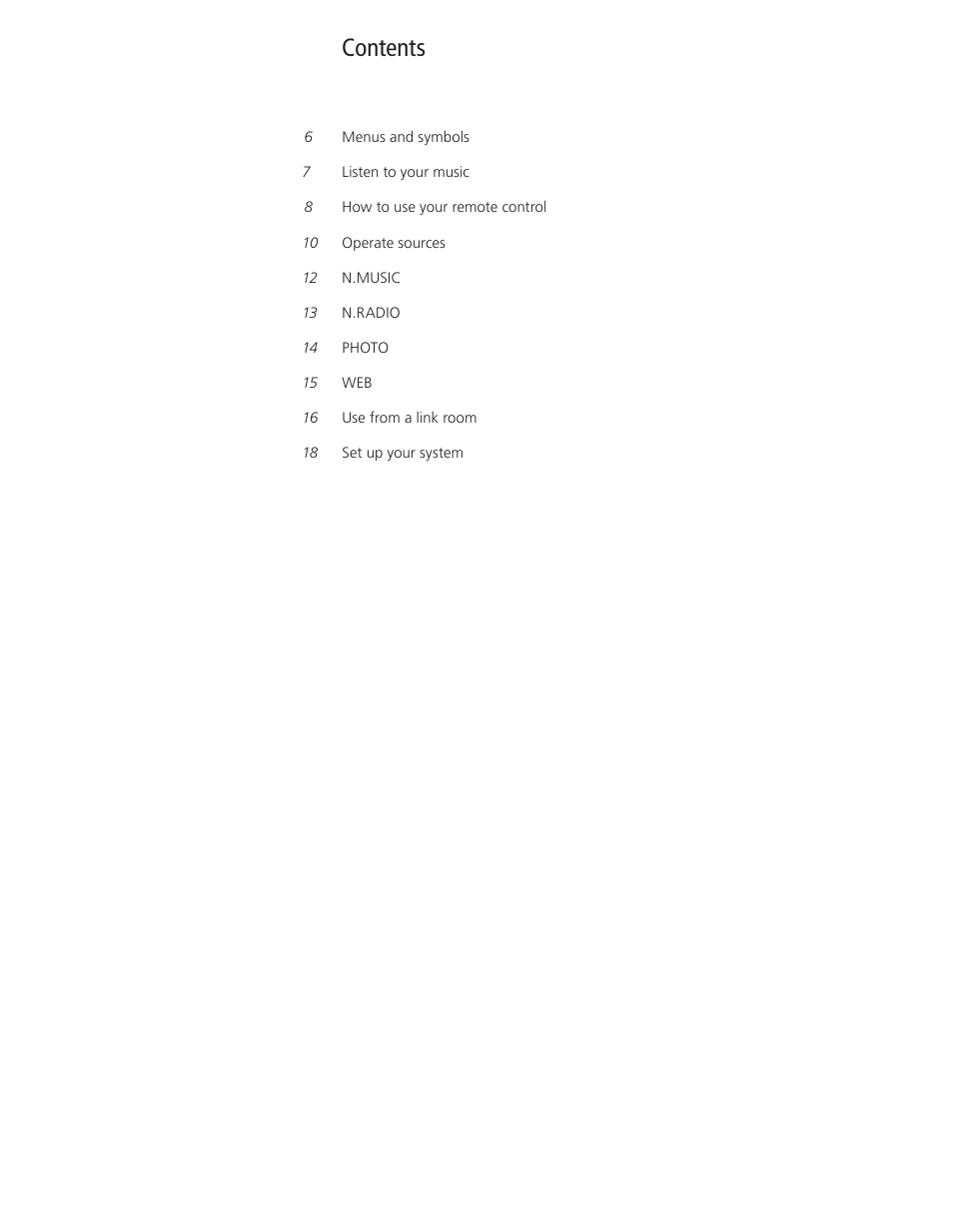 Contents

6 Menus and symbols

7 Listen to your music

8 How to use your remote control

10 Operate sources

12 N.MUSIC

13 N.RADIO

14 PHOTO

15 WEB

16 Use from a link room

18 Set up your system